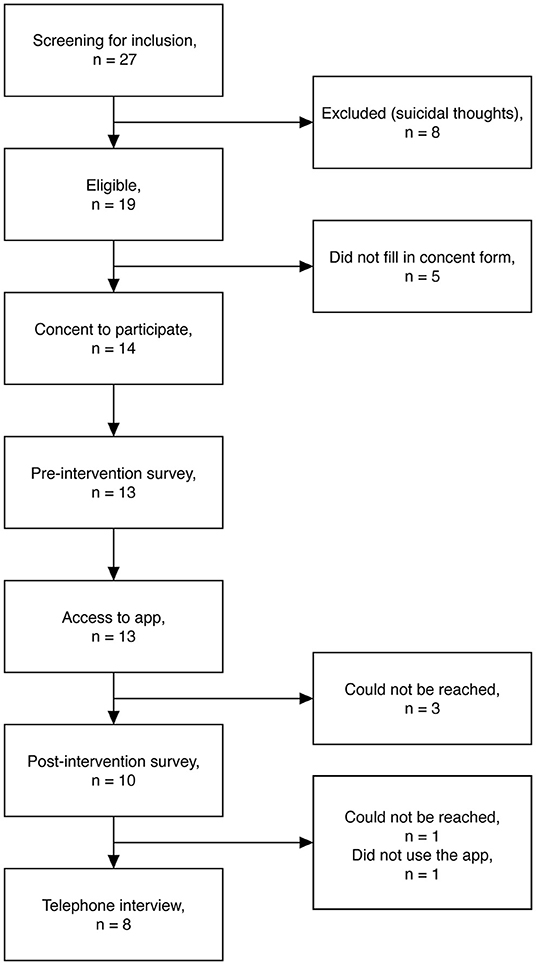 Screening for inclusion,
n = 27

Excluded (suicidal thoughts),
n = 8

Eligible,
n = 19

Did not fill in concent form,
n = 5

Concent to participate,
n = 14

Pre-intervention survey,
n = 13

Access to app,
n = 13

Could not be reached,
n = 3

Post-intervention survey,
n = 10

Could not be reached,
n = 1
Did not use the app,
n = 1

Telephone interview,
n = 8